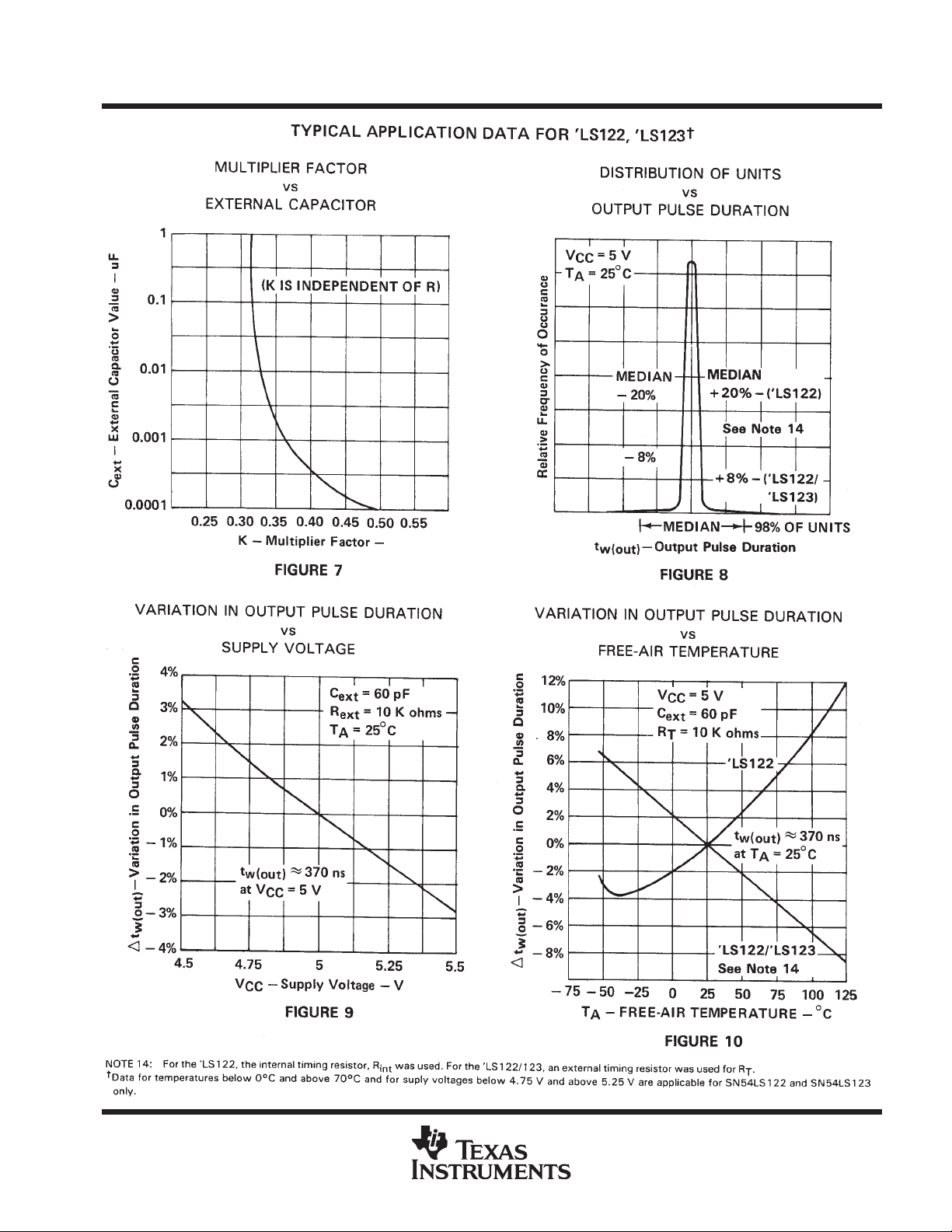 TYPICAL APPLICATION DATA FOR 'LS122, 'LS123†

MULTIPLIER FACTOR
vs
EXTERNAL CAPACITOR

$C_{ext}$ – External Capacitor Value – uF

1
0.1
0.01
0.001
0.0001

(K IS INDEPENDENT OF R)

0.25 0.30 0.35 0.40 0.45 0.50 0.55
K – Multiplier Factor –

FIGURE 7

DISTRIBUTION OF UNITS
vs
OUTPUT PULSE DURATION

Relative Frequency of Occurance

$V_{CC}$ = 5 V
$T_A$ = 25°C

MEDIAN – 20%
MEDIAN + 20% – ('LS122)
See Note 14
– 8%
+ 8% – ('LS122/ 'LS123)

MEDIAN 98% OF UNITS
$t_{w(out)}$ – Output Pulse Duration

FIGURE 8

VARIATION IN OUTPUT PULSE DURATION
vs
SUPPLY VOLTAGE

$\Delta t_{w(out)}$ – Variation in Output Pulse Duration

4%
3%
2%
1%
0%
– 1%
– 2%
– 3%
– 4%

$C_{ext}$ = 60 pF
$R_{ext}$ = 10 K ohms
$T_A$ = 25°C

$t_{w(out)} \approx 370$ ns
at $V_{CC}$ = 5 V

4.5 4.75 5 5.25 5.5
$V_{CC}$ – Supply Voltage – V

FIGURE 9

VARIATION IN OUTPUT PULSE DURATION
vs
FREE-AIR TEMPERATURE

$\Delta t_{w(out)}$ – Variation in Output Pulse Duration

12%
10%
8%
6%
4%
2%
0%
– 2%
– 4%
– 6%
– 8%

$V_{CC}$ = 5 V
$C_{ext}$ = 60 pF
$R_T$ = 10 K ohms
'LS122

$t_{w(out)} \approx 370$ ns
at $T_A$ = 25°C

'LS122/'LS123
See Note 14

– 75 – 50 –25 0 25 50 75 100 125
$T_A$ – FREE-AIR TEMPERATURE – °C

FIGURE 10

NOTE 14: For the 'LS122, the internal timing resistor, $R_{int}$ was used. For the 'LS122/123, an external timing resistor was used for $R_T$.
†Data for temperatures below 0°C and above 70°C and for suply voltages below 4.75 V and above 5.25 V are applicable for SN54LS122 and SN54LS123 only.

TEXAS INSTRUMENTS